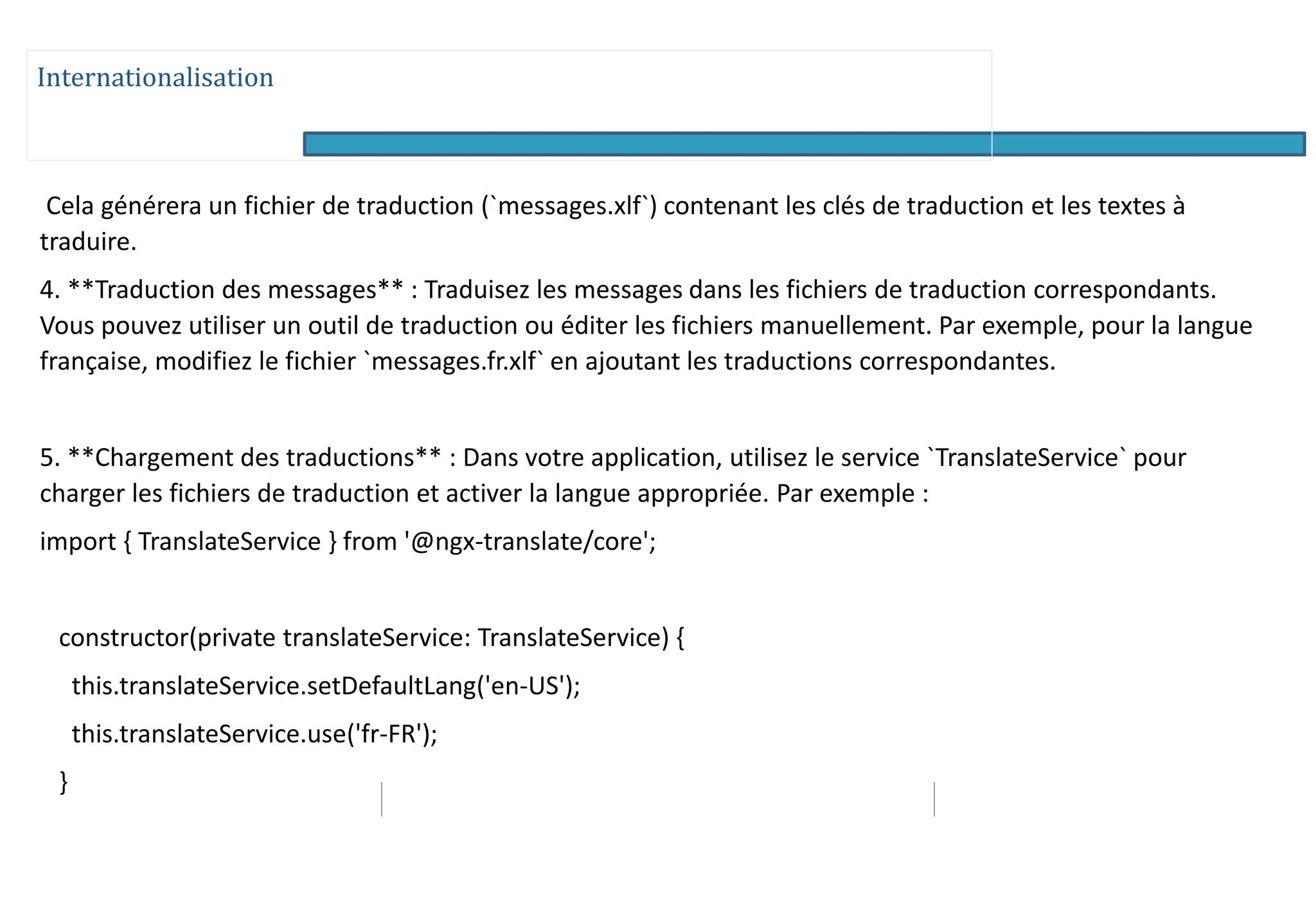 Internationalisation

Cela générera un fichier de traduction (`messages.xlf`) contenant les clés de traduction et les textes à traduire.

4. **Traduction des messages** : Traduisez les messages dans les fichiers de traduction correspondants. Vous pouvez utiliser un outil de traduction ou éditer les fichiers manuellement. Par exemple, pour la langue française, modifiez le fichier `messages.fr.xlf` en ajoutant les traductions correspondantes.

5. **Chargement des traductions** : Dans votre application, utilisez le service `TranslateService` pour charger les fichiers de traduction et activer la langue appropriée. Par exemple :

import { TranslateService } from '@ngx-translate/core';

constructor(private translateService: TranslateService) {

this.translateService.setDefaultLang('en-US');

this.translateService.use('fr-FR');

}